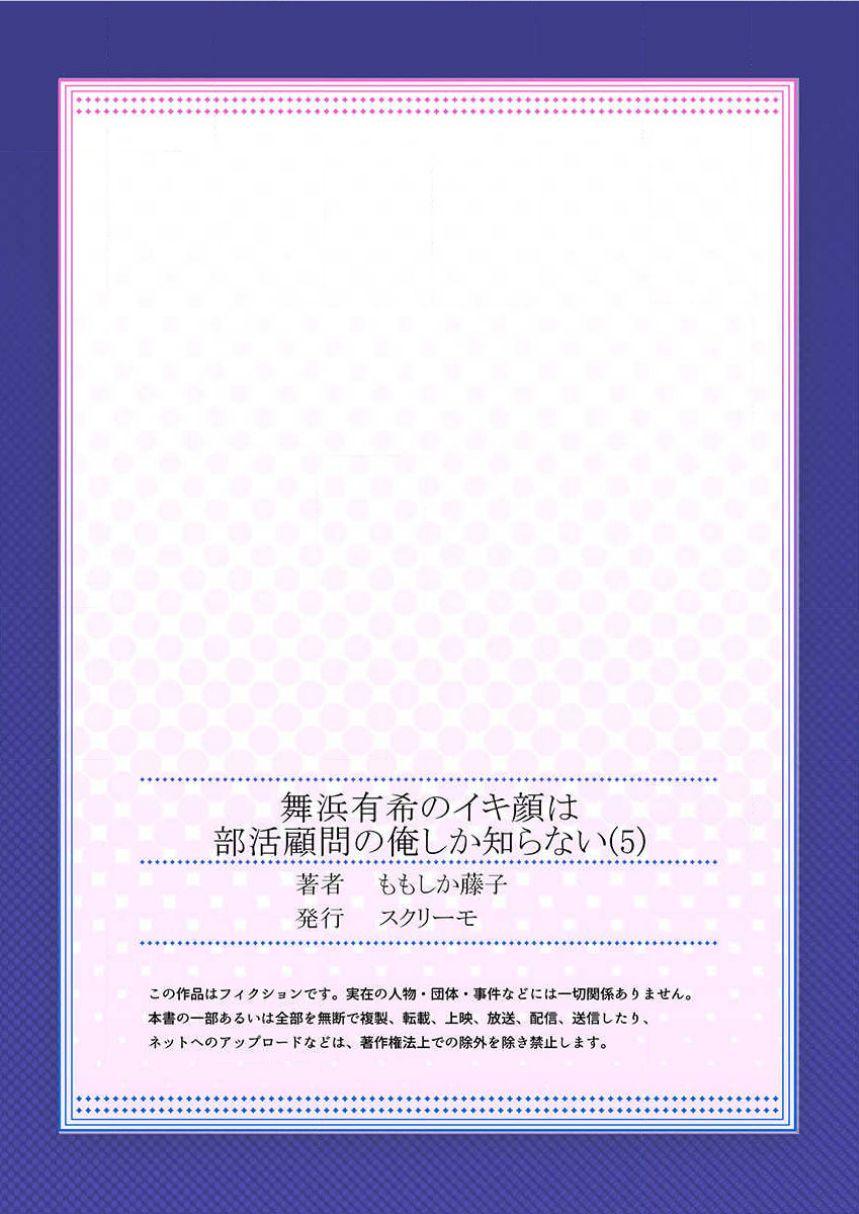 舞浜有希のイキ顔は
部活顧問の俺しか知らない(5)

著者　ももしか藤子
発行　スクリーモ

この作品はフィクションです。実在の人物・団体・事件などには一切関係ありません。
本書の一部あるいは全部を無断で複製、転載、上映、放送、配信、送信したり、
ネットへのアップロードなどは、著作権法上での除外を除き禁止します。